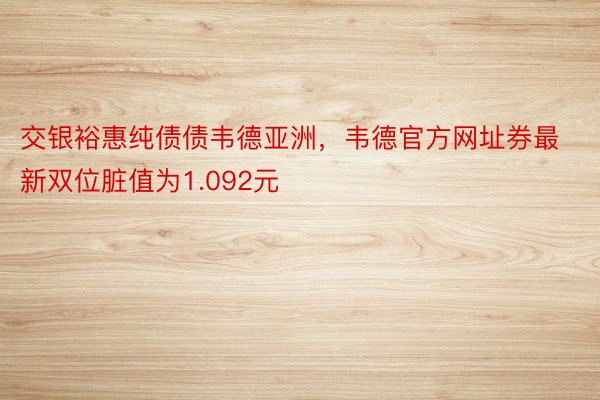 交银裕惠纯债债韦德亚洲，韦德官方网址券最新双位脏值为1.092元